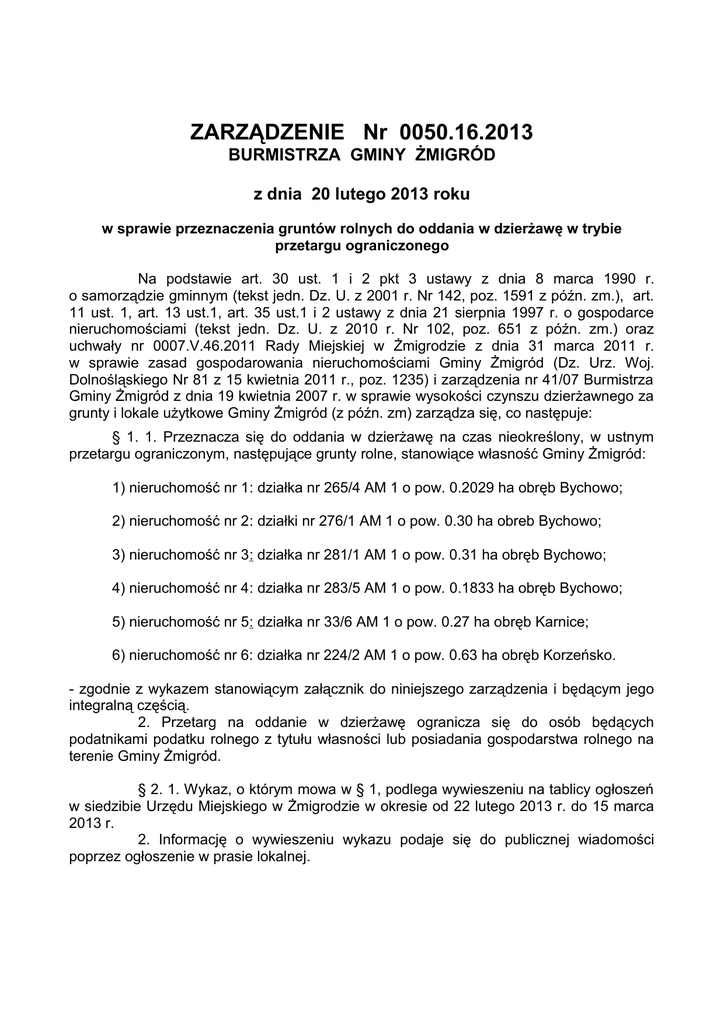 ZARZĄDZENIE Nr 0050.16.2013
BURMISTRZA GMINY ŻMIGRÓD

z dnia 20 lutego 2013 roku

w sprawie przeznaczenia gruntów rolnych do oddania w dzierżawę w trybie przetargu ograniczonego

Na podstawie art. 30 ust. 1 i 2 pkt 3 ustawy z dnia 8 marca 1990 r. o samorządzie gminnym (tekst jedn. Dz. U. z 2001 r. Nr 142, poz. 1591 z późn. zm.), art. 11 ust. 1, art. 13 ust.1, art. 35 ust.1 i 2 ustawy z dnia 21 sierpnia 1997 r. o gospodarce nieruchomościami (tekst jedn. Dz. U. z 2010 r. Nr 102, poz. 651 z późn. zm.) oraz uchwały nr 0007.V.46.2011 Rady Miejskiej w Żmigrodzie z dnia 31 marca 2011 r. w sprawie zasad gospodarowania nieruchomościami Gminy Żmigród (Dz. Urz. Woj. Dolnośląskiego Nr 81 z 15 kwietnia 2011 r., poz. 1235) i zarządzenia nr 41/07 Burmistrza Gminy Żmigród z dnia 19 kwietnia 2007 r. w sprawie wysokości czynszu dzierżawnego za grunty i lokale użytkowe Gminy Żmigród (z późn. zm) zarządza się, co następuje:

§ 1. 1. Przeznacza się do oddania w dzierżawę na czas nieokreślony, w ustnym przetargu ograniczonym, następujące grunty rolne, stanowiące własność Gminy Żmigród:

1) nieruchomość nr 1: działka nr 265/4 AM 1 o pow. 0.2029 ha obręb Bychowo;

2) nieruchomość nr 2: działki nr 276/1 AM 1 o pow. 0.30 ha obreb Bychowo;

3) nieruchomość nr 3: działka nr 281/1 AM 1 o pow. 0.31 ha obręb Bychowo;

4) nieruchomość nr 4: działka nr 283/5 AM 1 o pow. 0.1833 ha obręb Bychowo;

5) nieruchomość nr 5: działka nr 33/6 AM 1 o pow. 0.27 ha obręb Karnice;

6) nieruchomość nr 6: działka nr 224/2 AM 1 o pow. 0.63 ha obręb Korzeńsko.

- zgodnie z wykazem stanowiącym załącznik do niniejszego zarządzenia i będącym jego integralną częścią.

2. Przetarg na oddanie w dzierżawę ogranicza się do osób będących podatnikami podatku rolnego z tytułu własności lub posiadania gospodarstwa rolnego na terenie Gminy Żmigród.

§ 2. 1. Wykaz, o którym mowa w § 1, podlega wywieszeniu na tablicy ogłoszeń w siedzibie Urzędu Miejskiego w Żmigrodzie w okresie od 22 lutego 2013 r. do 15 marca 2013 r.

2. Informację o wywieszeniu wykazu podaje się do publicznej wiadomości poprzez ogłoszenie w prasie lokalnej.